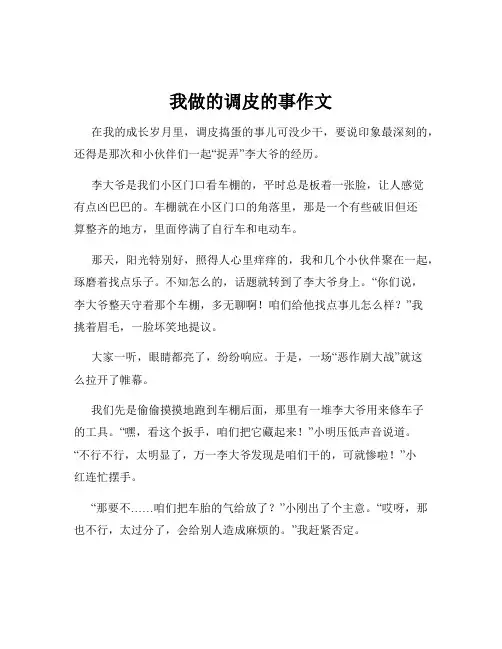 我做的调皮的事作文

在我的成长岁月里，调皮捣蛋的事儿可没少干，要说印象最深刻的，还得是那次和小伙伴们一起“捉弄”李大爷的经历。

李大爷是我们小区门口看车棚的，平时总是板着一张脸，让人感觉有点凶巴巴的。车棚就在小区门口的角落里，那是一个有些破旧但还算整齐的地方，里面停满了自行车和电动车。

那天，阳光特别好，照得人心里痒痒的，我和几个小伙伴聚在一起，琢磨着找点乐子。不知怎么的，话题就转到了李大爷身上。“你们说，李大爷整天守着那个车棚，多无聊啊！咱们给他找点事儿怎么样？”我挑着眉毛，一脸坏笑地提议。

大家一听，眼睛都亮了，纷纷响应。于是，一场“恶作剧大战”就这么拉开了帷幕。

我们先是偷偷摸摸地跑到车棚后面，那里有一堆李大爷用来修车子的工具。“嘿，看这个扳手，咱们把它藏起来！”小明压低声音说道。“不行不行，太明显了，万一李大爷发现是咱们干的，可就惨啦！”小红连忙摆手。

“那要不……咱们把车胎的气给放了？”小刚出了个主意。“哎呀，那也不行，太过分了，会给别人造成麻烦的。”我赶紧否定。